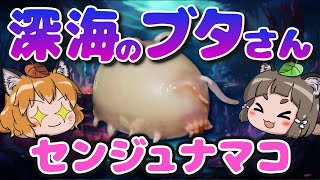 深海のブタさん

センジュナマコ